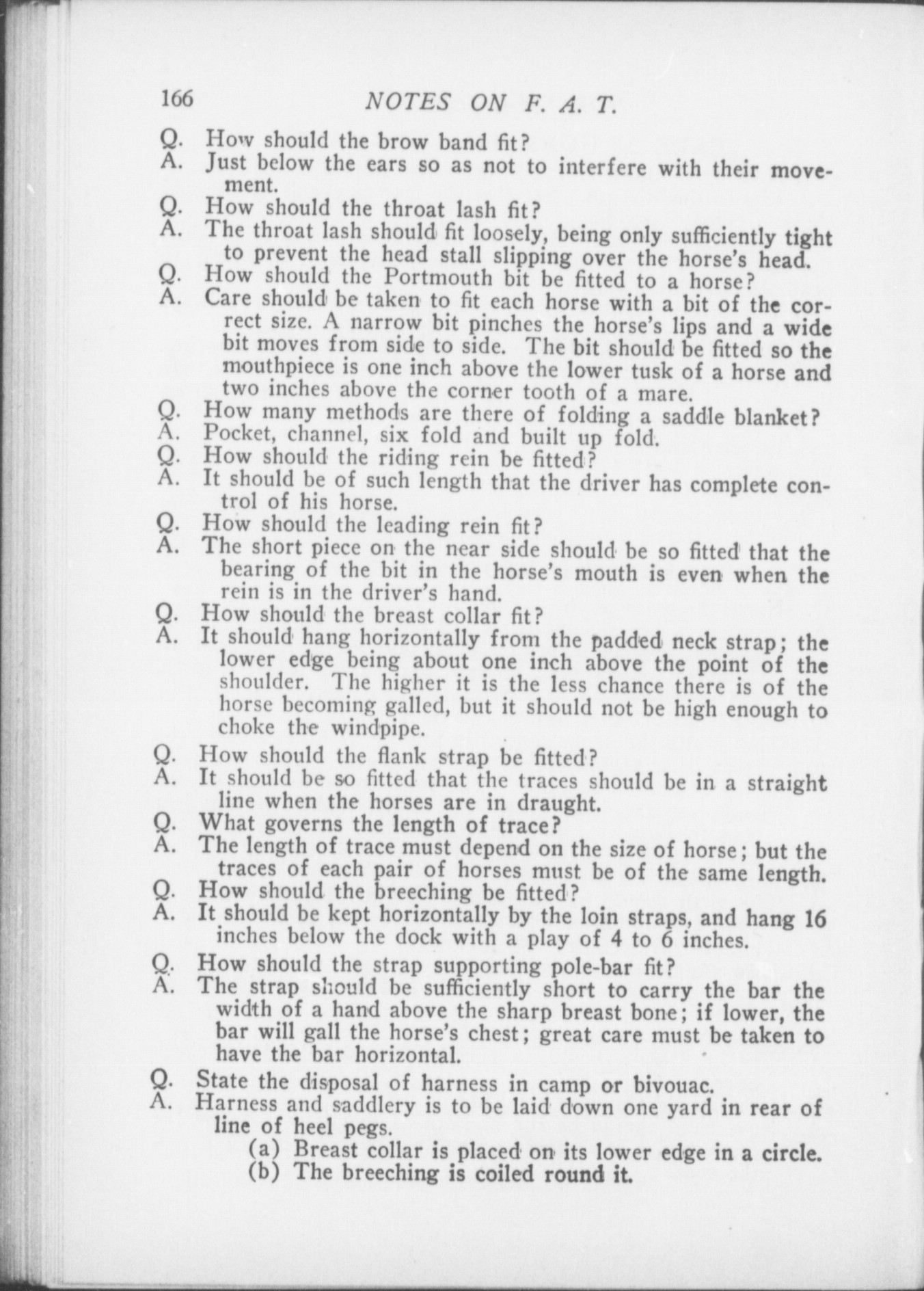 166 NOTES ON F. A. T.

Q. How should the brow band fit?
A. Just below the ears so as not to interfere with their movement.
Q. How should the throat lash fit?
A. The throat lash should fit loosely, being only sufficiently tight to prevent the head stall slipping over the horse's head.
Q. How should the Portmouth bit be fitted to a horse?
A. Care should be taken to fit each horse with a bit of the correct size. A narrow bit pinches the horse's lips and a wide bit moves from side to side. The bit should be fitted so the mouthpiece is one inch above the lower tusk of a horse and two inches above the corner tooth of a mare.
Q. How many methods are there of folding a saddle blanket?
A. Pocket, channel, six fold and built up fold.
Q. How should the riding rein be fitted?
A. It should be of such length that the driver has complete control of his horse.
Q. How should the leading rein fit?
A. The short piece on the near side should be so fitted that the bearing of the bit in the horse's mouth is even when the rein is in the driver's hand.
Q. How should the breast collar fit?
A. It should hang horizontally from the padded neck strap; the lower edge being about one inch above the point of the shoulder. The higher it is the less chance there is of the horse becoming galled, but it should not be high enough to choke the windpipe.
Q. How should the flank strap be fitted?
A. It should be so fitted that the traces should be in a straight line when the horses are in draught.
Q. What governs the length of trace?
A. The length of trace must depend on the size of horse; but the traces of each pair of horses must be of the same length.
Q. How should the breeching be fitted?
A. It should be kept horizontally by the loin straps, and hang 16 inches below the dock with a play of 4 to 6 inches.
Q. How should the strap supporting pole-bar fit?
A. The strap should be sufficiently short to carry the bar the width of a hand above the sharp breast bone; if lower, the bar will gall the horse's chest; great care must be taken to have the bar horizontal.
Q. State the disposal of harness in camp or bivouac.
A. Harness and saddlery is to be laid down one yard in rear of line of heel pegs.
(a) Breast collar is placed on its lower edge in a circle.
(b) The breeching is coiled round it.